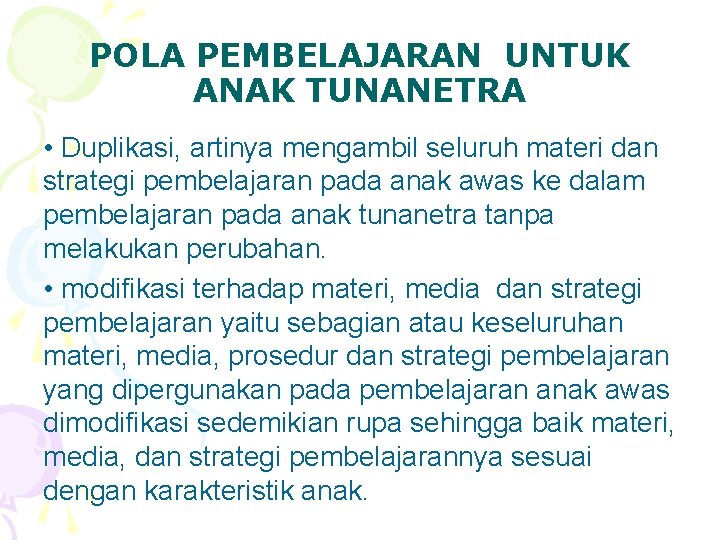 POLA PEMBELAJARAN UNTUK ANAK TUNANETRA

• Duplikasi, artinya mengambil seluruh materi dan strategi pembelajaran pada anak awas ke dalam pembelajaran pada anak tunanetra tanpa melakukan perubahan.

• modifikasi terhadap materi, media dan strategi pembelajaran yaitu sebagian atau keseluruhan materi, media, prosedur dan strategi pembelajaran yang dipergunakan pada pembelajaran anak awas dimodifikasi sedemikian rupa sehingga baik materi, media, dan strategi pembelajarannya sesuai dengan karakteristik anak.